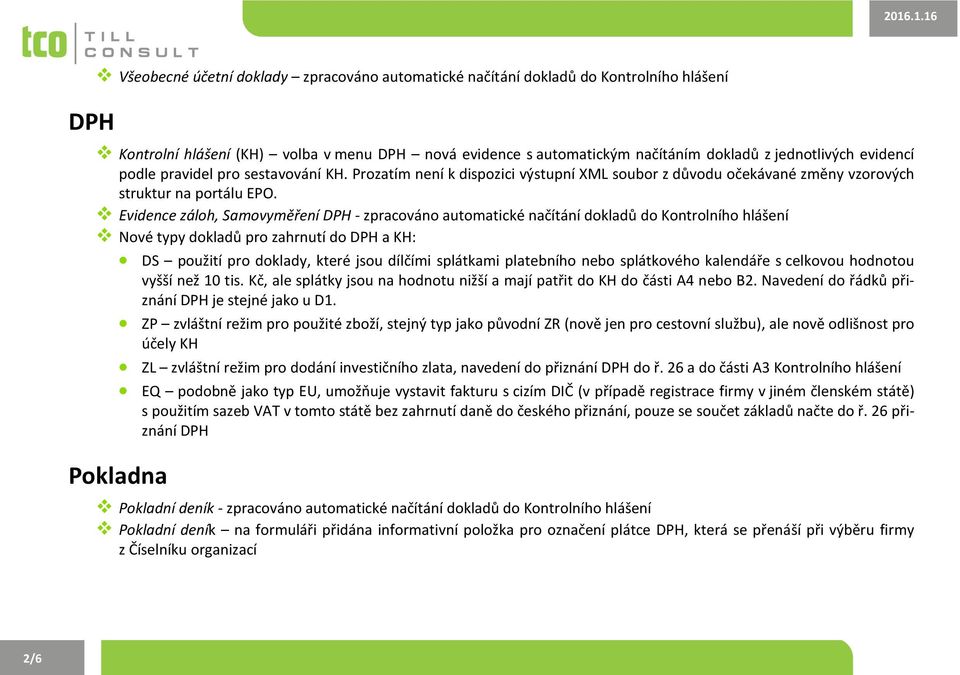 tco TILL CONSULT

2016.1.16

❖ Všeobecné účetní doklady – zpracováno automatické načítání dokladů do Kontrolního hlášení

DPH

❖ Kontrolní hlášení (KH) – volba v menu DPH – nová evidence s automatickým načítáním dokladů z jednotlivých evidencí podle pravidel pro sestavování KH. Prozatím není k dispozici výstupní XML soubor z důvodu očekávané změny vzorových struktur na portálu EPO.

❖ Evidence záloh, Samovyměření DPH - zpracováno automatické načítání dokladů do Kontrolního hlášení

❖ Nové typy dokladů pro zahrnutí do DPH a KH:

• DS – použití pro doklady, které jsou dílčími splátkami platebního nebo splátkového kalendáře s celkovou hodnotou vyšší než 10 tis. Kč, ale splátky jsou na hodnotu nižší a mají patřit do KH do části A4 nebo B2. Navedení do řádků přiznání DPH je stejné jako u D1.

• ZP – zvláštní režim pro použité zboží, stejný typ jako původní ZR (nově jen pro cestovní službu), ale nově odlišnost pro účely KH

• ZL – zvláštní režim pro dodání investičního zlata, navedení do přiznání DPH do ř. 26 a do části A3 Kontrolního hlášení

• EQ – podobně jako typ EU, umožňuje vystavit fakturu s cizím DIČ (v případě registrace firmy v jiném členském státě) s použitím sazeb VAT v tomto státě bez zahrnutí daně do českého přiznání, pouze se součet základů načte do ř. 26 přiznání DPH

Pokladna

❖ Pokladní deník - zpracováno automatické načítání dokladů do Kontrolního hlášení

❖ Pokladní deník – na formuláři přidána informativní položka pro označení plátce DPH, která se přenáší při výběru firmy z Číselníku organizací

2/6